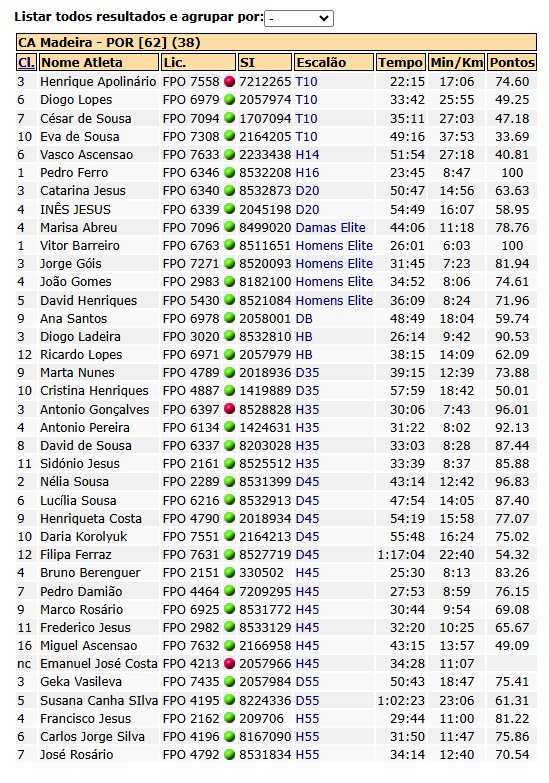 Listar todos resultados e agrupar por: -

CA Madeira - POR [62] (38)

| Cl. | Nome Atleta | Lic. | SI | Escalão | Tempo | Min/Km | Pontos |
|---|---|---|---|---|---|---|---|
| 3 | Henrique Apolinário | FPO 7558 | 7212265 | T10 | 22:15 | 17:06 | 74.60 |
| 6 | Diogo Lopes | FPO 6979 | 2057974 | T10 | 33:42 | 25:55 | 49.25 |
| 7 | César de Sousa | FPO 7094 | 1707094 | T10 | 35:11 | 27:03 | 47.18 |
| 10 | Eva de Sousa | FPO 7308 | 2164205 | T10 | 49:16 | 37:53 | 33.69 |
| 6 | Vasco Ascensao | FPO 7633 | 2233438 | H14 | 51:54 | 27:18 | 40.81 |
| 1 | Pedro Ferro | FPO 6346 | 8532208 | H16 | 23:45 | 8:47 | 100 |
| 3 | Catarina Jesus | FPO 6340 | 8532873 | D20 | 50:47 | 14:56 | 63.63 |
| 4 | INÊS JESUS | FPO 6339 | 2045198 | D20 | 54:49 | 16:07 | 58.95 |
| 4 | Marisa Abreu | FPO 7096 | 8499020 | Damas Elite | 44:06 | 11:18 | 78.76 |
| 1 | Vitor Barreiro | FPO 6763 | 8511651 | Homens Elite | 26:01 | 6:03 | 100 |
| 3 | Jorge Góis | FPO 7271 | 8520093 | Homens Elite | 31:45 | 7:23 | 81.94 |
| 4 | João Gomes | FPO 2983 | 8182100 | Homens Elite | 34:52 | 8:06 | 74.61 |
| 5 | David Henriques | FPO 5430 | 8521084 | Homens Elite | 36:09 | 8:24 | 71.96 |
| 9 | Ana Santos | FPO 6978 | 2058001 | DB | 48:49 | 18:04 | 59.74 |
| 3 | Diogo Ladeira | FPO 3020 | 8532810 | HB | 26:14 | 9:42 | 90.53 |
| 12 | Ricardo Lopes | FPO 6971 | 2057979 | HB | 38:15 | 14:09 | 62.09 |
| 9 | Marta Nunes | FPO 4789 | 2018936 | D35 | 39:15 | 12:39 | 73.88 |
| 10 | Cristina Henriques | FPO 4887 | 1419889 | D35 | 57:59 | 18:42 | 50.01 |
| 3 | Antonio Gonçalves | FPO 6397 | 8528828 | H35 | 30:06 | 7:43 | 96.01 |
| 4 | Antonio Pereira | FPO 6134 | 1424631 | H35 | 31:22 | 8:02 | 92.13 |
| 8 | David de Sousa | FPO 6337 | 8203028 | H35 | 33:03 | 8:28 | 87.44 |
| 11 | Sidónio Jesus | FPO 2161 | 8525512 | H35 | 33:39 | 8:37 | 85.88 |
| 2 | Nélia Sousa | FPO 2289 | 8531399 | D45 | 43:14 | 12:42 | 96.83 |
| 6 | Lucília Sousa | FPO 6216 | 8532913 | D45 | 47:54 | 14:05 | 87.40 |
| 9 | Henriqueta Costa | FPO 4790 | 2018934 | D45 | 54:19 | 15:58 | 77.07 |
| 10 | Daria Korolyuk | FPO 7551 | 2164213 | D45 | 55:48 | 16:24 | 75.02 |
| 12 | Filipa Ferraz | FPO 7631 | 8527719 | D45 | 1:17:04 | 22:40 | 54.32 |
| 4 | Bruno Berenguer | FPO 2151 | 330502 | H45 | 25:30 | 8:13 | 83.26 |
| 7 | Pedro Damião | FPO 4464 | 7209295 | H45 | 27:53 | 8:59 | 76.15 |
| 9 | Marco Rosário | FPO 6925 | 8531772 | H45 | 30:44 | 9:54 | 69.08 |
| 11 | Frederico Jesus | FPO 2982 | 8533129 | H45 | 32:20 | 10:25 | 65.67 |
| 16 | Miguel Ascensao | FPO 7632 | 2166958 | H45 | 43:15 | 13:57 | 49.09 |
| nc | Emanuel José Costa | FPO 4213 | 2057966 | H45 | 34:28 | 11:07 | |
| 3 | Geka Vasileva | FPO 7435 | 2057984 | D55 | 50:43 | 18:47 | 75.41 |
| 5 | Susana Canha SIlva | FPO 4195 | 8224336 | D55 | 1:02:23 | 23:06 | 61.31 |
| 4 | Francisco Jesus | FPO 2162 | 209706 | H55 | 29:44 | 11:00 | 81.22 |
| 6 | Carlos Jorge Silva | FPO 4196 | 8167090 | H55 | 31:50 | 11:47 | 75.86 |
| 7 | José Rosário | FPO 4792 | 8531834 | H55 | 34:14 | 12:40 | 70.54 |